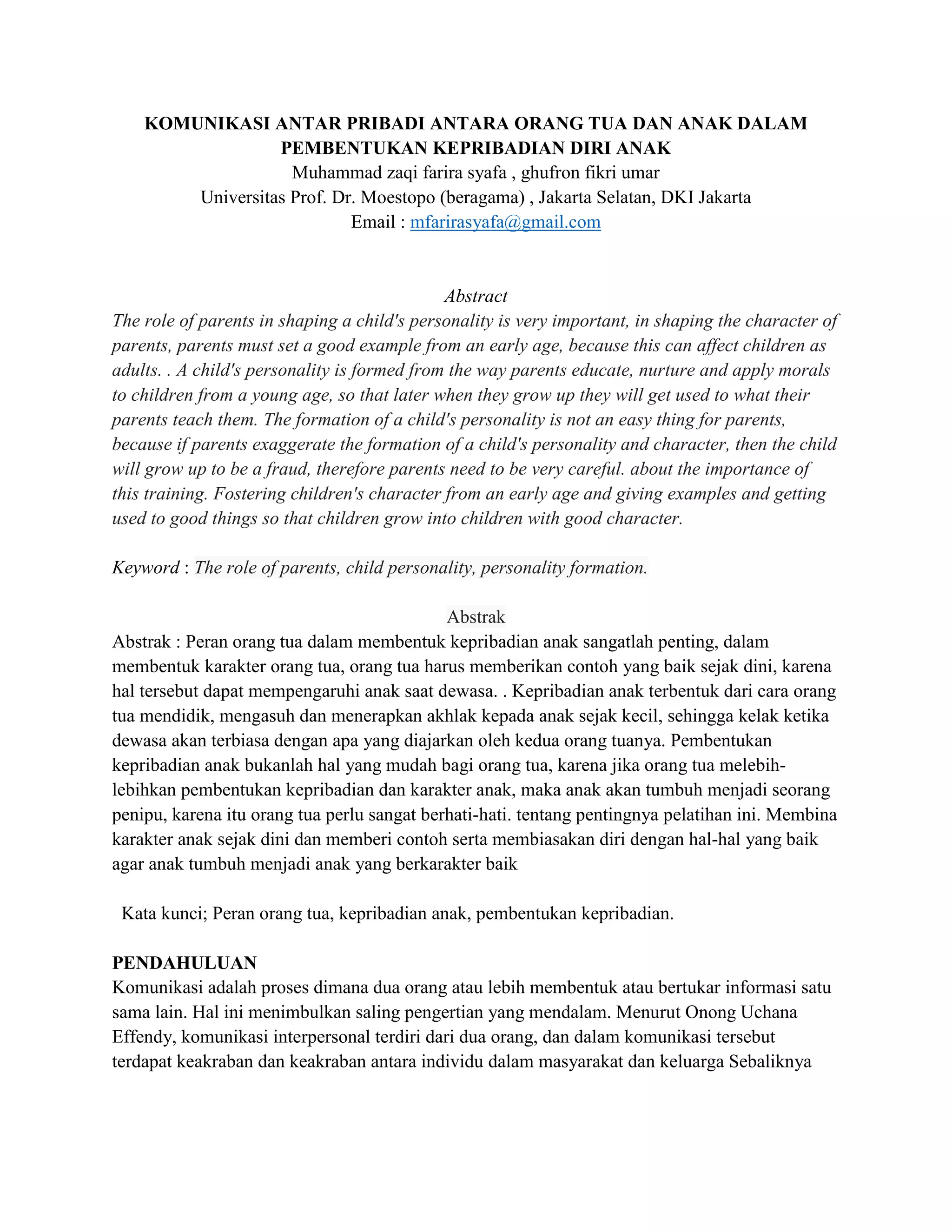 KOMUNIKASI ANTAR PRIBADI ANTARA ORANG TUA DAN ANAK DALAM PEMBENTUKAN KEPRIBADIAN DIRI ANAK
Muhammad zaqi farira syafa , ghufron fikri umar
Universitas Prof. Dr. Moestopo (beragama) , Jakarta Selatan, DKI Jakarta
Email : mfarirasyafa@gmail.com

Abstract
The role of parents in shaping a child's personality is very important, in shaping the character of parents, parents must set a good example from an early age, because this can affect children as adults. . A child's personality is formed from the way parents educate, nurture and apply morals to children from a young age, so that later when they grow up they will get used to what their parents teach them. The formation of a child's personality is not an easy thing for parents, because if parents exaggerate the formation of a child's personality and character, then the child will grow up to be a fraud, therefore parents need to be very careful. about the importance of this training. Fostering children's character from an early age and giving examples and getting used to good things so that children grow into children with good character.

Keyword : The role of parents, child personality, personality formation.

Abstrak
Abstrak : Peran orang tua dalam membentuk kepribadian anak sangatlah penting, dalam membentuk karakter orang tua, orang tua harus memberikan contoh yang baik sejak dini, karena hal tersebut dapat mempengaruhi anak saat dewasa. . Kepribadian anak terbentuk dari cara orang tua mendidik, mengasuh dan menerapkan akhlak kepada anak sejak kecil, sehingga kelak ketika dewasa akan terbiasa dengan apa yang diajarkan oleh kedua orang tuanya. Pembentukan kepribadian anak bukanlah hal yang mudah bagi orang tua, karena jika orang tua melebih-lebihkan pembentukan kepribadian dan karakter anak, maka anak akan tumbuh menjadi seorang penipu, karena itu orang tua perlu sangat berhati-hati. tentang pentingnya pelatihan ini. Membina karakter anak sejak dini dan memberi contoh serta membiasakan diri dengan hal-hal yang baik agar anak tumbuh menjadi anak yang berkarakter baik

Kata kunci; Peran orang tua, kepribadian anak, pembentukan kepribadian.

PENDAHULUAN
Komunikasi adalah proses dimana dua orang atau lebih membentuk atau bertukar informasi satu sama lain. Hal ini menimbulkan saling pengertian yang mendalam. Menurut Onong Uchana Effendy, komunikasi interpersonal terdiri dari dua orang, dan dalam komunikasi tersebut terdapat keakraban dan keakraban antara individu dalam masyarakat dan keluarga Sebaliknya